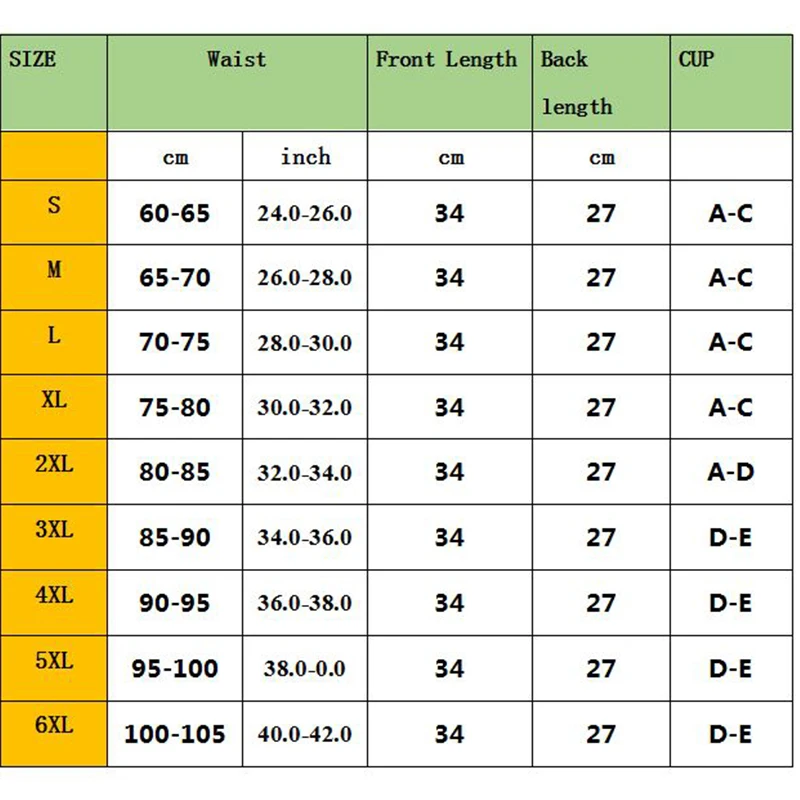 | SIZE | Waist | | Front Length | Back length | CUP |
|---|---|---|---|---|---|
| | cm | inch | cm | cm | |
| S | 60-65 | 24.0-26.0 | 34 | 27 | A-C |
| M | 65-70 | 26.0-28.0 | 34 | 27 | A-C |
| L | 70-75 | 28.0-30.0 | 34 | 27 | A-C |
| XL | 75-80 | 30.0-32.0 | 34 | 27 | A-C |
| 2XL | 80-85 | 32.0-34.0 | 34 | 27 | A-D |
| 3XL | 85-90 | 34.0-36.0 | 34 | 27 | D-E |
| 4XL | 90-95 | 36.0-38.0 | 34 | 27 | D-E |
| 5XL | 95-100 | 38.0-0.0 | 34 | 27 | D-E |
| 6XL | 100-105 | 40.0-42.0 | 34 | 27 | D-E |